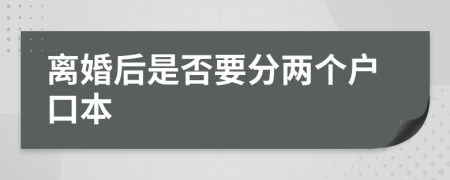 离婚后是否要分两个户口本